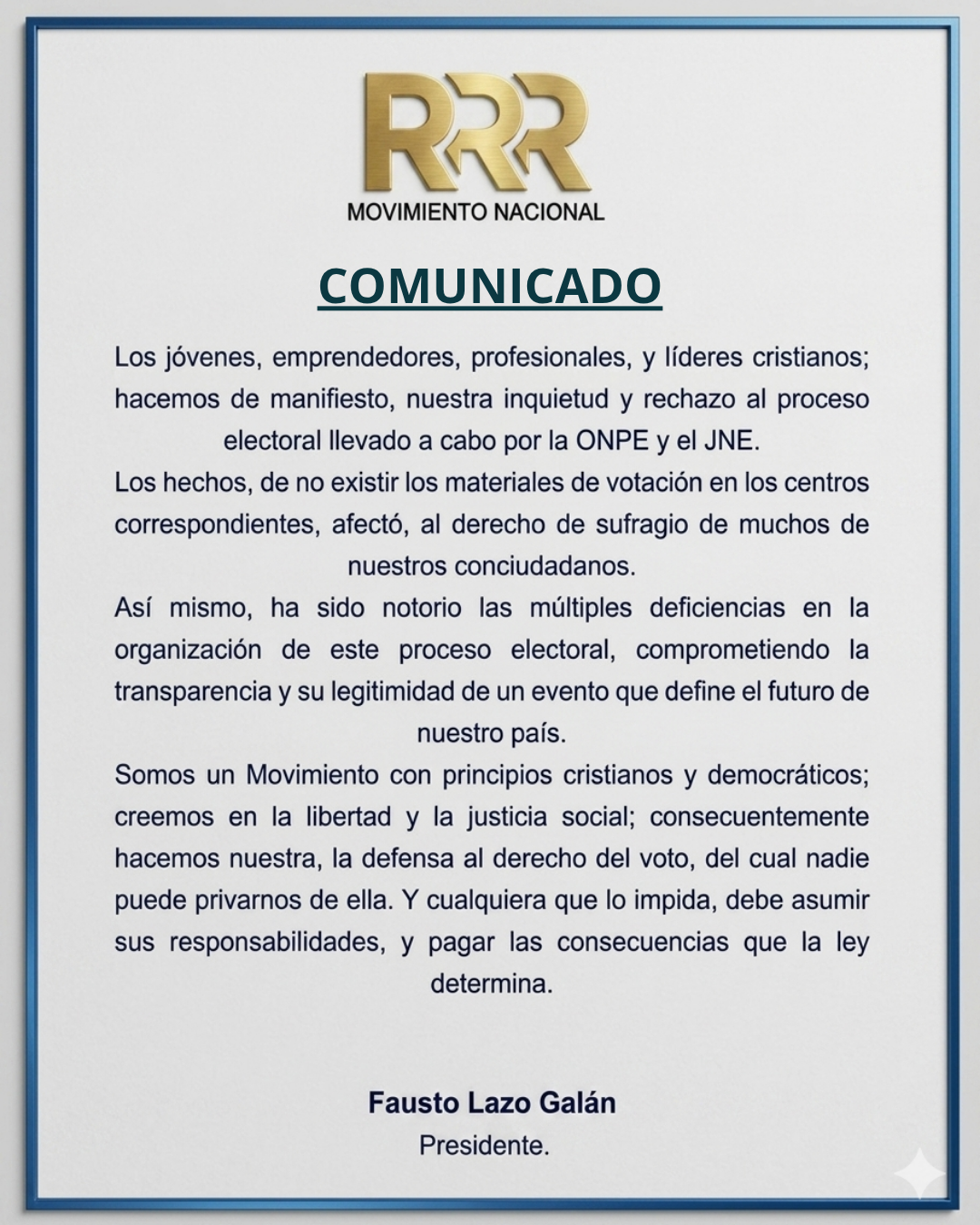 RRR
MOVIMIENTO NACIONAL

COMUNICADO

Los jóvenes, emprendedores, profesionales, y líderes cristianos; hacemos de manifiesto, nuestra inquietud y rechazo al proceso electoral llevado a cabo por la ONPE y el JNE.

Los hechos, de no existir los materiales de votación en los centros correspondientes, afectó, al derecho de sufragio de muchos de nuestros conciudadanos.

Así mismo, ha sido notorio las múltiples deficiencias en la organización de este proceso electoral, comprometiendo la transparencia y su legitimidad de un evento que define el futuro de nuestro país.

Somos un Movimiento con principios cristianos y democráticos; creemos en la libertad y la justicia social; consecuentemente hacemos nuestra, la defensa al derecho del voto, del cual nadie puede privarnos de ella. Y cualquiera que lo impida, debe asumir sus responsabilidades, y pagar las consecuencias que la ley determina.

Fausto Lazo Galán
Presidente.